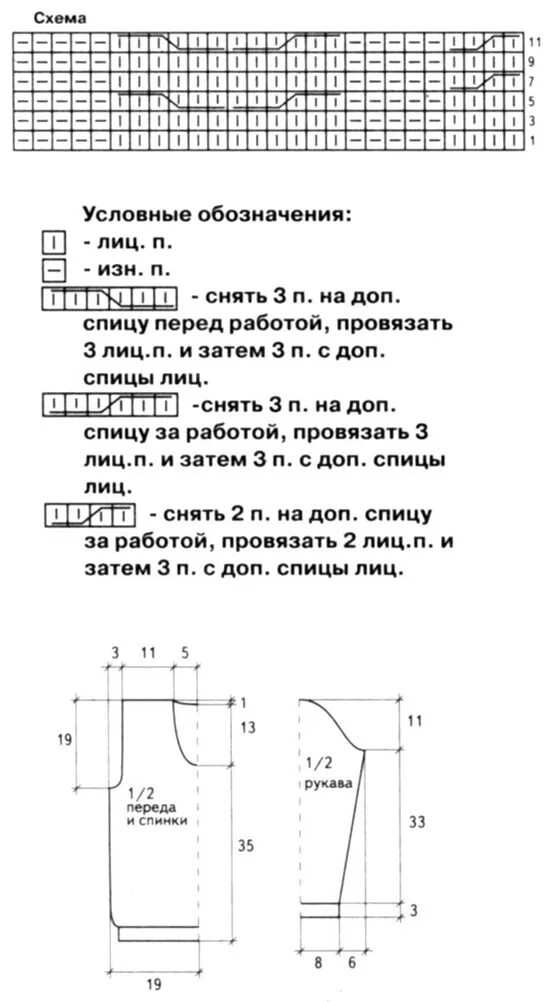 Схема

11
9
7
5
3
1

Условные обозначения:
- лиц. п.
- изн. п.
- снять 3 п. на доп. спицу перед работой, провязать 3 лиц.п. и затем 3 п. с доп. спицы лиц.
-снять 3 п. на доп. спицу за работой, провязать 3 лиц.п. и затем 3 п. с доп. спицы лиц.
- снять 2 п. на доп. спицу за работой, провязать 2 лиц.п. и затем 3 п. с доп. спицы лиц.

3 11 5
1
19
13
1/2 переда и спинки
35
19

11
1/2 рукава
33
3
8 6